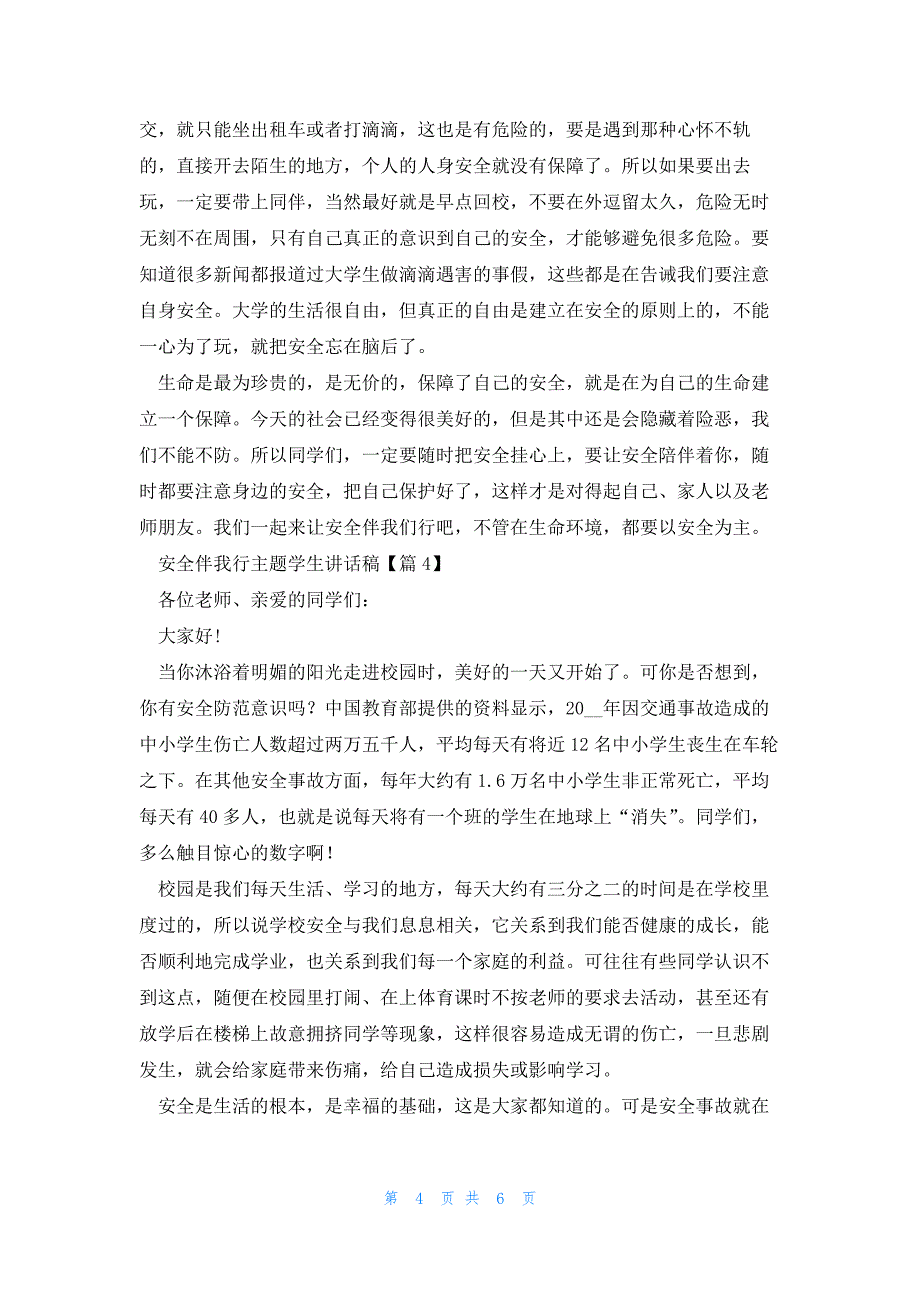 交，就只能坐出租车或者打滴滴，这也是有危险的，要是遇到那种心怀不轨的，直接开去陌生的地方，个人的人身安全就没有保障了。所以如果要出去玩，一定要带上同伴，当然最好就是早点回校，不要在外逗留太久，危险无时无刻不在周围，只有自己真正的意识到自己的安全，才能够避免很多危险。要知道很多新闻都报道过大学生做滴滴遇害的事假，这些都是在告诫我们要注意自身安全。大学的生活很自由，但真正的自由是建立在安全的原则上的，不能一心为了玩，就把安全忘在脑后了。

生命是最为珍贵的，是无价的，保障了自己的安全，就是在为自己的生命建立一个保障。今天的社会已经变得很美好的，但是其中还是会隐藏着险恶，我们不能不防。所以同学们，一定要随时把安全挂心上，要让安全陪伴着你，随时都要注意身边的安全，把自己保护好了，这样才是对得起自己、家人以及老师朋友。我们一起来让安全伴我们行吧，不管在生命环境，都要以安全为主。

安全伴我行主题学生讲话稿【篇 4】

各位老师、亲爱的同学们：

大家好！

当你沐浴着明媚的阳光走进校园时，美好的一天又开始了。可你是否想到，你有安全防范意识吗？中国教育部提供的资料显示，20__年因交通事故造成的中小学生伤亡人数超过两万五千人，平均每天有将近 12 名中小学生丧生在车轮之下。在其他安全事故方面，每年大约有 1.6 万名中小学生非正常死亡，平均每天有 40 多人，也就是说每天将有一个班的学生在地球上“消失”。同学们，多么触目惊心的数字啊！

校园是我们每天生活、学习的地方，每天大约有三分之二的时间是在学校里度过的，所以说学校安全与我们息息相关，它关系到我们能否健康的成长，能否顺利地完成学业，也关系到我们每一个家庭的利益。可往往有些同学认识不到这点，随便在校园里打闹、在上体育课时不按老师的要求去活动，甚至还有放学后在楼梯上故意拥挤同学等现象，这样很容易造成无谓的伤亡，一旦悲剧发生，就会给家庭带来伤痛，给自己造成损失或影响学习。

安全是生活的根本，是幸福的基础，这是大家都知道的。可是安全事故就在

第 4 页 共 6 页